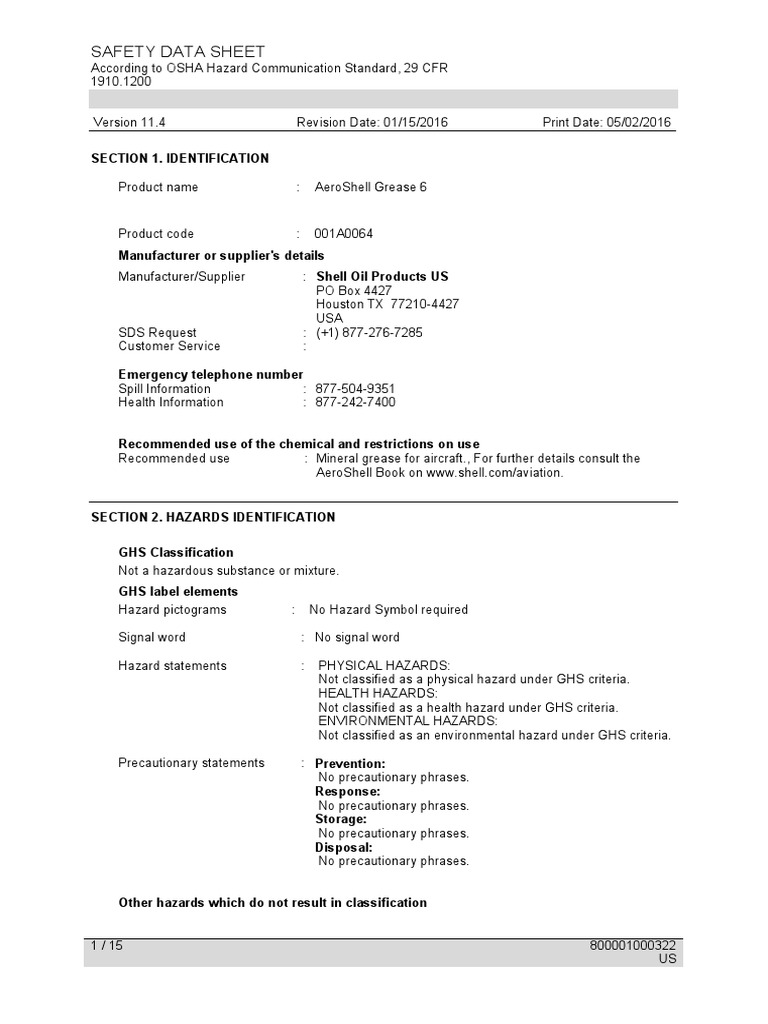 SAFETY DATA SHEET
According to OSHA Hazard Communication Standard, 29 CFR 1910.1200

Version 11.4 Revision Date: 01/15/2016 Print Date: 05/02/2016

SECTION 1. IDENTIFICATION

Product name : AeroShell Grease 6

Product code : 001A0064

Manufacturer or supplier's details

Manufacturer/Supplier : Shell Oil Products US
PO Box 4427
Houston TX 77210-4427
USA

SDS Request : (+1) 877-276-7285
Customer Service :

Emergency telephone number
Spill Information : 877-504-9351
Health Information : 877-242-7400

Recommended use of the chemical and restrictions on use
Recommended use : Mineral grease for aircraft., For further details consult the AeroShell Book on www.shell.com/aviation.

SECTION 2. HAZARDS IDENTIFICATION

GHS Classification
Not a hazardous substance or mixture.

GHS label elements
Hazard pictograms : No Hazard Symbol required

Signal word : No signal word

Hazard statements : PHYSICAL HAZARDS:
Not classified as a physical hazard under GHS criteria.
HEALTH HAZARDS:
Not classified as a health hazard under GHS criteria.
ENVIRONMENTAL HAZARDS:
Not classified as an environmental hazard under GHS criteria.

Precautionary statements : Prevention:
No precautionary phrases.
Response:
No precautionary phrases.
Storage:
No precautionary phrases.
Disposal:
No precautionary phrases.

Other hazards which do not result in classification

1 / 15 800001000322
US